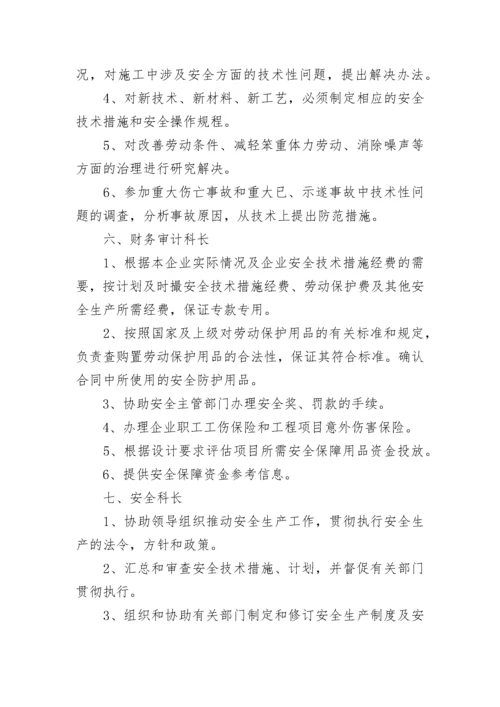 况，对施工中涉及安全方面的技术性问题，提出解决办法。

4、对新技术、新材料、新工艺，必须制定相应的安全技术措施和安全操作规程。

5、对改善劳动条件、减轻笨重体力劳动、消除噪声等方面的治理进行研究解决。

6、参加重大伤亡事故和重大已、示遂事故中技术性问题的调查，分析事故原因，从技术上提出防范措施。

六、财务审计科长

1、根据本企业实际情况及企业安全技术措施经费的需要，按计划及时撮安全技术措施经费、劳动保护费及其他安全生产所需经费，保证专款专用。

2、按照国家及上级对劳动保护用品的有关标准和规定，负责查购置劳动保护用品的合法性，保证其符合标准。确认合同中所使用的安全防护用品。

3、协助安全主管部门办理安全奖、罚款的手续。

4、办理企业职工工伤保险和工程项目意外伤害保险。

5、根据设计要求评估项目所需安全保障用品资金投放。

6、提供安全保障资金参考信息。

七、安全科长

1、协助领导组织推动安全生产工作，贯彻执行安全生产的法令，方针和政策。

2、汇总和审查安全技术措施、计划，并督促有关部门贯彻执行。

3、组织和协助有关部门制定和修订安全生产制度及安